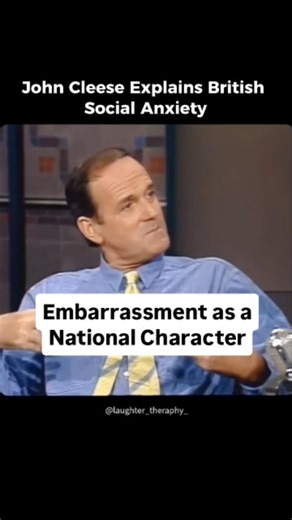 John Cleese Explains British Social Anxiety

Embarrassment as a National Character

@laughter_theraphy_